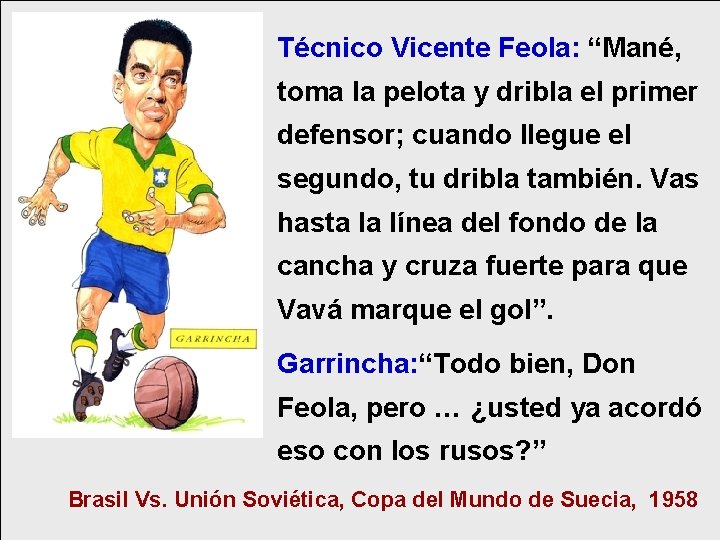 GARRINCHA

Técnico Vicente Feola: “Mané, toma la pelota y dribla el primer defensor; cuando llegue el segundo, tu dribla también. Vas hasta la línea del fondo de la cancha y cruza fuerte para que Vavá marque el gol”.

Garrincha:“Todo bien, Don Feola, pero … ¿usted ya acordó eso con los rusos?”

Brasil Vs. Unión Soviética, Copa del Mundo de Suecia, 1958